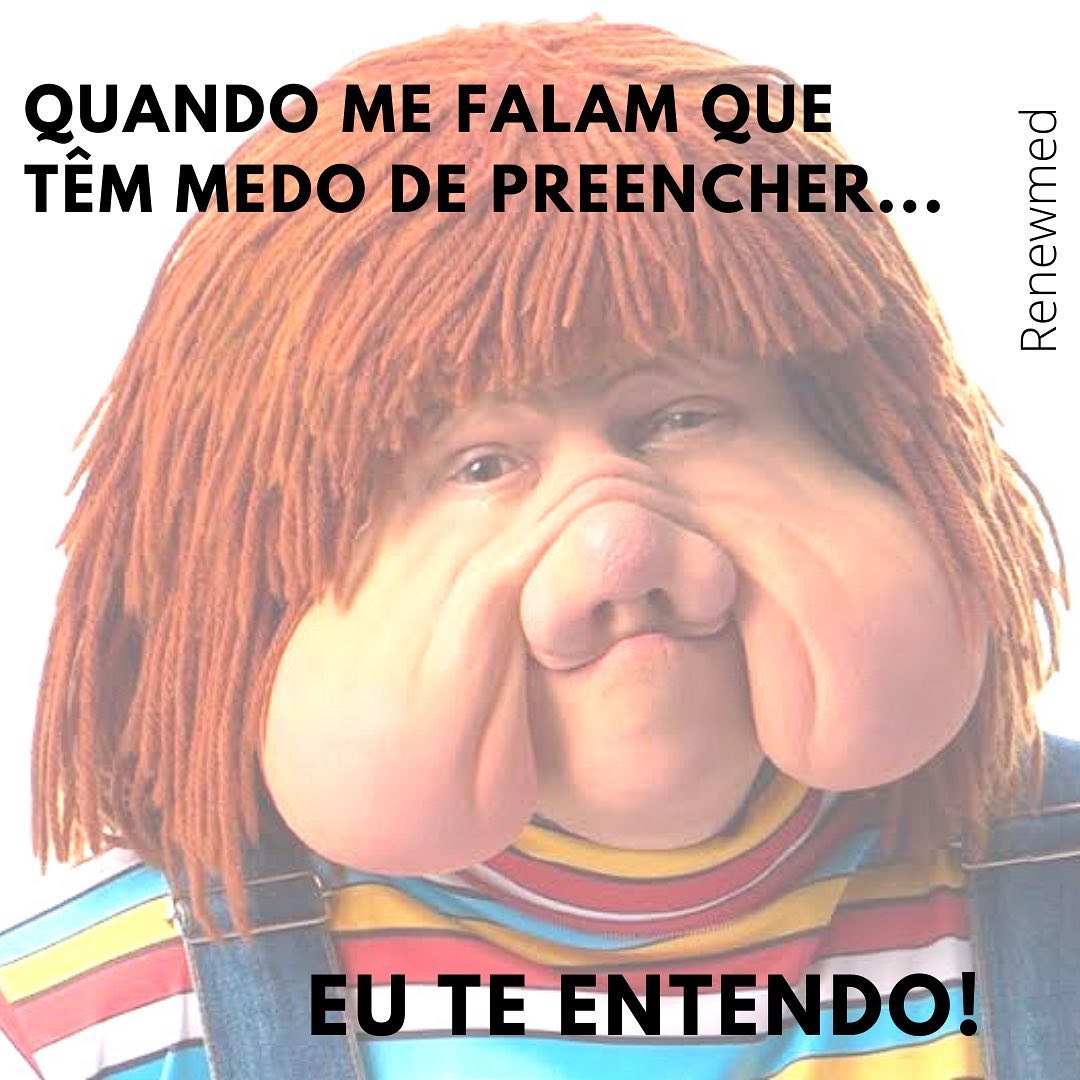 QUANDO ME FALAM QUE TÊM MEDO DE PREENCHER...

Renewmed

EU TE ENTENDO!